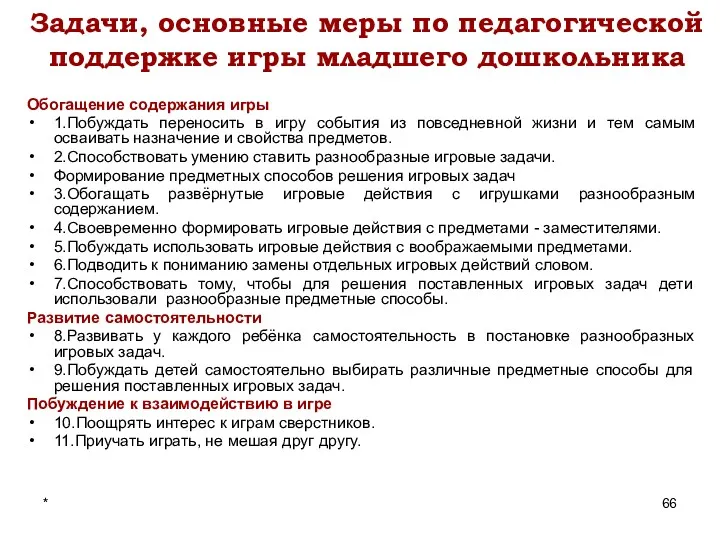 Задачи, основные меры по педагогической поддержке игры младшего дошкольника

Обогащение содержания игры
• 1.Побуждать переносить в игру события из повседневной жизни и тем самым осваивать назначение и свойства предметов.
• 2.Способствовать умению ставить разнообразные игровые задачи.
• Формирование предметных способов решения игровых задач
• 3.Обогащать развёрнутые игровые действия с игрушками разнообразным содержанием.
• 4.Своевременно формировать игровые действия с предметами - заместителями.
• 5.Побуждать использовать игровые действия с воображаемыми предметами.
• 6.Подводить к пониманию замены отдельных игровых действий словом.
• 7.Способствовать тому, чтобы для решения поставленных игровых задач дети использовали разнообразные предметные способы.

Развитие самостоятельности
• 8.Развивать у каждого ребёнка самостоятельность в постановке разнообразных игровых задач.
• 9.Побуждать детей самостоятельно выбирать различные предметные способы для решения поставленных игровых задач.

Побуждение к взаимодействию в игре
• 10.Поощрять интерес к играм сверстников.
• 11.Приучать играть, не мешая друг другу.

*

66